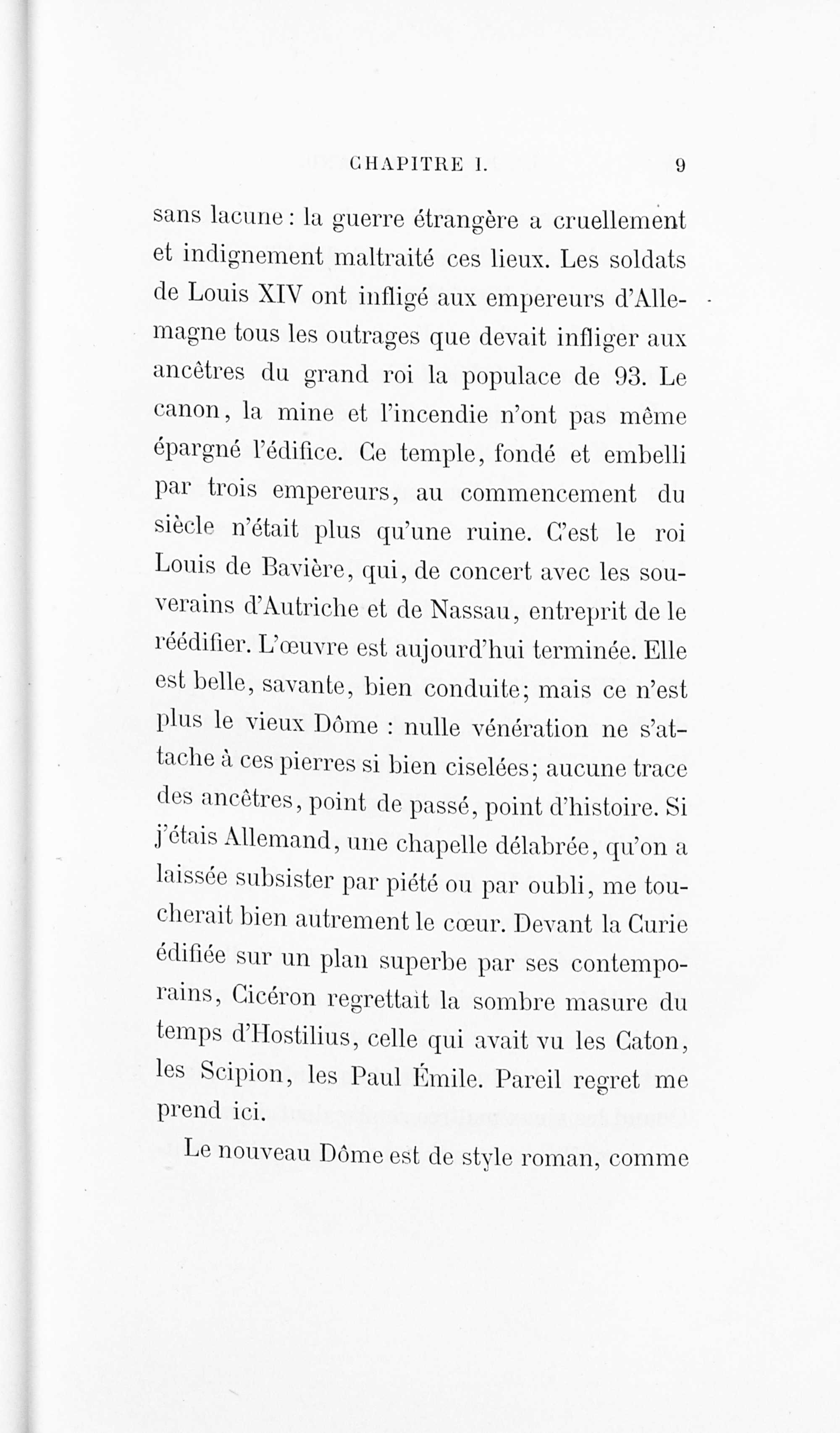 CHAPITRE I. 9

sans lacune : la guerre étrangère a cruellement et indignement maltraité ces lieux. Les soldats de Louis XIV ont infligé aux empereurs d'Allemagne tous les outrages que devait infliger aux ancêtres du grand roi la populace de 93. Le canon, la mine et l'incendie n'ont pas même épargné l'édifice. Ce temple, fondé et embelli par trois empereurs, au commencement du siècle n'était plus qu'une ruine. C'est le roi Louis de Bavière, qui, de concert avec les souverains d'Autriche et de Nassau, entreprit de le réédifier. L'œuvre est aujourd'hui terminée. Elle est belle, savante, bien conduite; mais ce n'est plus le vieux Dôme : nulle vénération ne s'attache à ces pierres si bien ciselées; aucune trace des ancêtres, point de passé, point d'histoire. Si j'étais Allemand, une chapelle délabrée, qu'on a laissée subsister par piété ou par oubli, me toucherait bien autrement le cœur. Devant la Curie édifiée sur un plan superbe par ses contemporains, Cicéron regrettait la sombre masure du temps d'Hostilius, celle qui avait vu les Caton, les Scipion, les Paul Émile. Pareil regret me prend ici.

Le nouveau Dôme est de style roman, comme